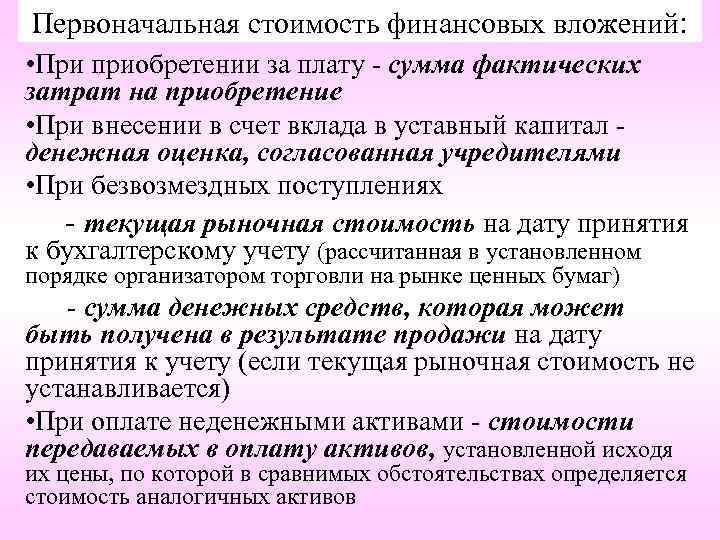 Первоначальная стоимость финансовых вложений:

•При приобретении за плату - сумма фактических затрат на приобретение

•При внесении в счет вклада в уставный капитал - денежная оценка, согласованная учредителями

•При безвозмездных поступлениях

- текущая рыночная стоимость на дату принятия к бухгалтерскому учету (рассчитанная в установленном порядке организатором торговли на рынке ценных бумаг)

- сумма денежных средств, которая может быть получена в результате продажи на дату принятия к учету (если текущая рыночная стоимость не устанавливается)

•При оплате неденежными активами - стоимости передаваемых в оплату активов, установленной исходя их цены, по которой в сравнимых обстоятельствах определяется стоимость аналогичных активов